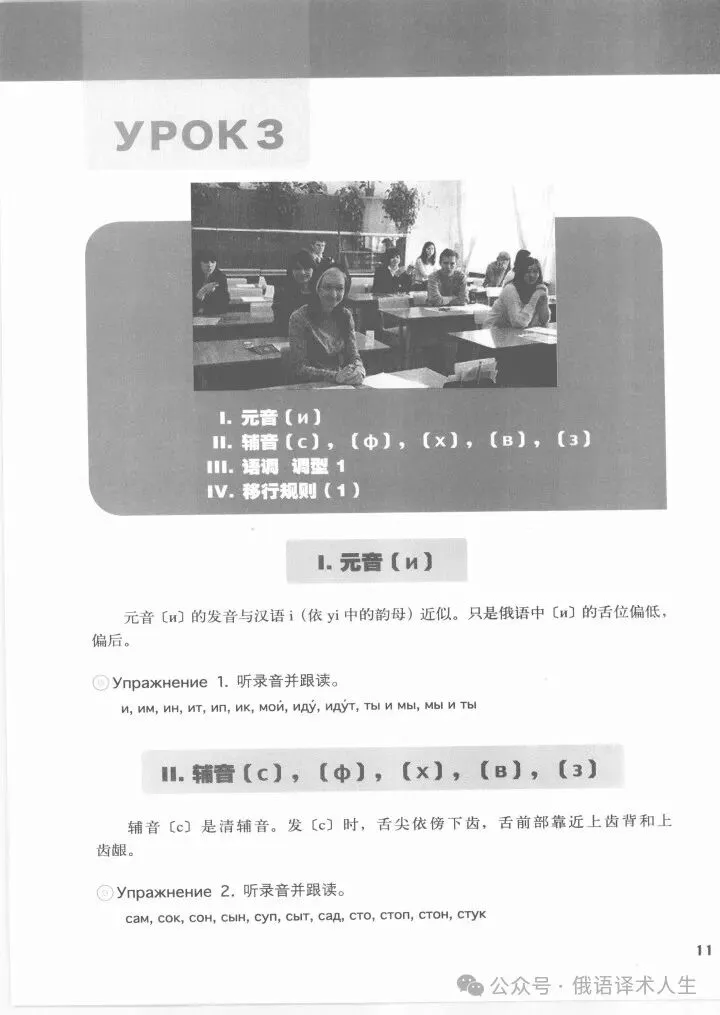 УРОК 3

I. 元音〔и〕
II. 辅音〔с〕，〔ф〕，〔х〕，〔в〕，〔з〕
III. 语调 调型 1
IV. 移行规则（1）

I. 元音〔и〕

元音〔и〕的发音与汉语 i（依 yi 中的韵母）近似。只是俄语中〔и〕的舌位偏低，偏后。

Упражнение 1. 听录音并跟读。
и, им, ин, ит, ип, ик, мой, иду́, иду́т, ты и мы, мы и ты

II. 辅音〔с〕，〔ф〕，〔х〕，〔в〕，〔з〕

辅音〔с〕是清辅音。发〔с〕时，舌尖依傍下齿，舌前部靠近上齿背和上齿龈。

Упражнение 2. 听录音并跟读。
сам, сок, сон, сын, суп, сыт, сад, сто, стоп, стон, стук

11

公众号 · 俄语译术人生